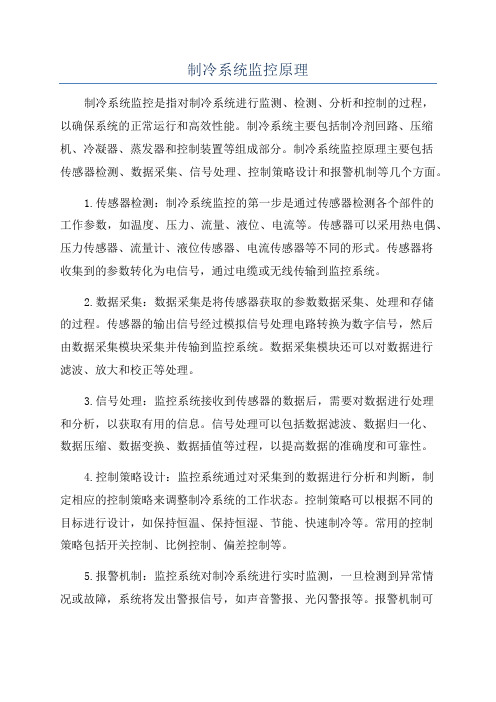 制冷系统监控原理

制冷系统监控是指对制冷系统进行监测、检测、分析和控制的过程，以确保系统的正常运行和高效性能。制冷系统主要包括制冷剂回路、压缩机、冷凝器、蒸发器和控制装置等组成部分。制冷系统监控原理主要包括传感器检测、数据采集、信号处理、控制策略设计和报警机制等几个方面。

1.传感器检测：制冷系统监控的第一步是通过传感器检测各个部件的工作参数，如温度、压力、流量、液位、电流等。传感器可以采用热电偶、压力传感器、流量计、液位传感器、电流传感器等不同的形式。传感器将收集到的参数转化为电信号，通过电缆或无线传输到监控系统。

2.数据采集：数据采集是将传感器获取的参数数据采集、处理和存储的过程。传感器的输出信号经过模拟信号处理电路转换为数字信号，然后由数据采集模块采集并传输到监控系统。数据采集模块还可以对数据进行滤波、放大和校正等处理。

3.信号处理：监控系统接收到传感器的数据后，需要对数据进行处理和分析，以获取有用的信息。信号处理可以包括数据滤波、数据归一化、数据压缩、数据变换、数据插值等过程，以提高数据的准确度和可靠性。

4.控制策略设计：监控系统通过对采集到的数据进行分析和判断，制定相应的控制策略来调整制冷系统的工作状态。控制策略可以根据不同的目标进行设计，如保持恒温、保持恒湿、节能、快速制冷等。常用的控制策略包括开关控制、比例控制、偏差控制等。

5.报警机制：监控系统对制冷系统进行实时监测，一旦检测到异常情况或故障，系统将发出警报信号，如声音警报、光闪警报等。报警机制可